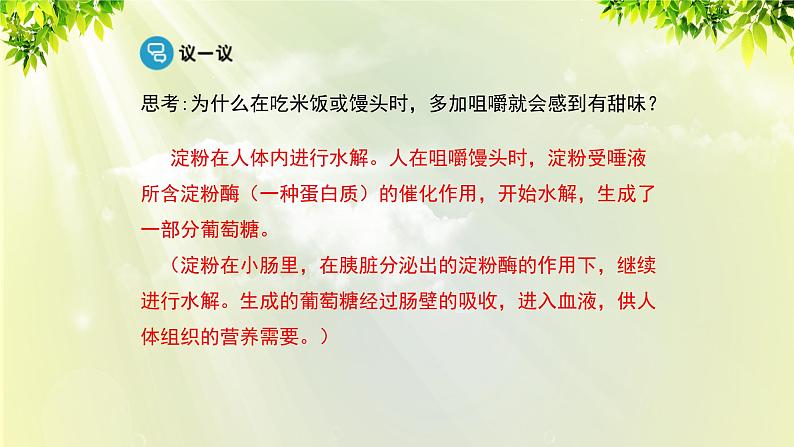 议一议

思考:为什么在吃米饭或馒头时，多加咀嚼就会感到有甜味?

淀粉在人体内进行水解。人在咀嚼馒头时，淀粉受唾液所含淀粉酶（一种蛋白质）的催化作用，开始水解，生成了一部分葡萄糖。

（淀粉在小肠里，在胰脏分泌出的淀粉酶的作用下，继续进行水解。生成的葡萄糖经过肠壁的吸收，进入血液，供人体组织的营养需要。）